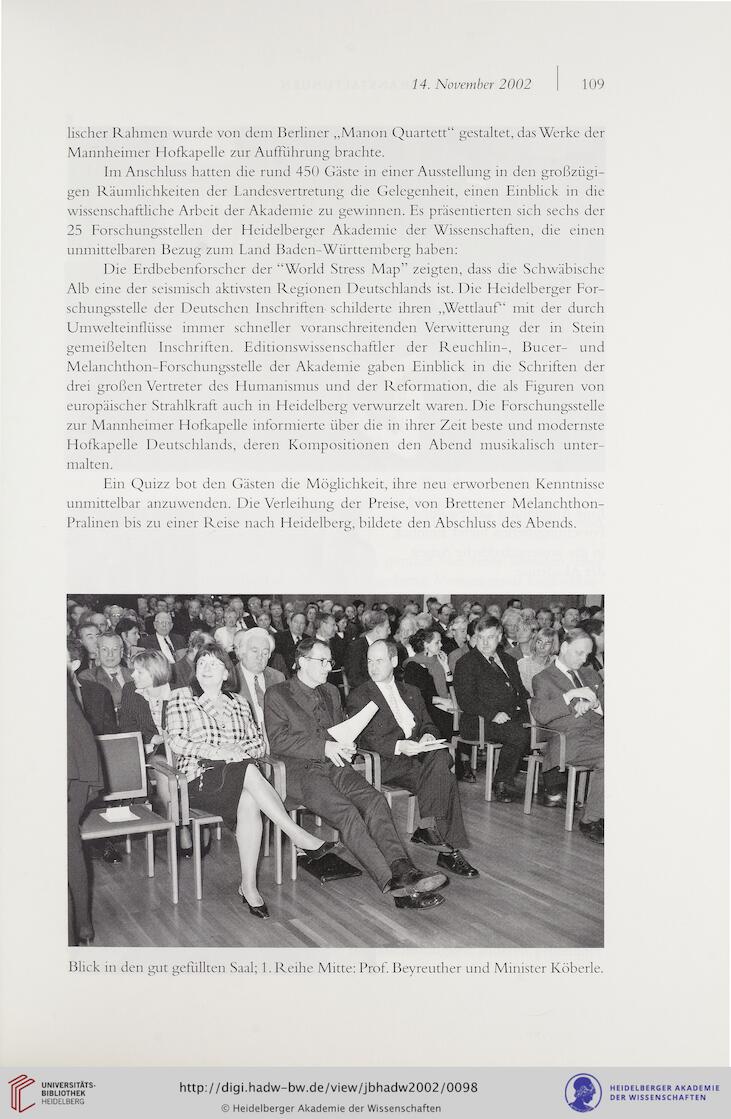 14. November 2002 | 109

lischer Rahmen wurde von dem Berliner „Manon Quartett“ gestaltet, das Werke der Mannheimer Hofkapelle zur Aufführung brachte.

Im Anschluss hatten die rund 450 Gäste in einer Ausstellung in den großzügigen Räumlichkeiten der Landesvertretung die Gelegenheit, einen Einblick in die wissenschaftliche Arbeit der Akademie zu gewinnen. Es präsentierten sich sechs der 25 Forschungsstellen der Heidelberger Akademie der Wissenschaften, die einen unmittelbaren Bezug zum Land Baden-Württemberg haben:

Die Erdbebenforscher der “World Stress Map” zeigten, dass die Schwäbische Alb eine der seismisch aktivsten Regionen Deutschlands ist. Die Heidelberger Forschungsstelle der Deutschen Inschriften schilderte ihren „Wettlauf“ mit der durch Umwelteinflüsse immer schneller voranschreitenden Verwitterung der in Stein gemeißelten Inschriften. Editionswissenschaftler der Reuchlin-, Bucer- und Melanchthon-Forschungsstelle der Akademie gaben Einblick in die Schriften der drei großen Vertreter des Humanismus und der Reformation, die als Figuren von europäischer Strahlkraft auch in Heidelberg verwurzelt waren. Die Forschungsstelle zur Mannheimer Hofkapelle informierte über die in ihrer Zeit beste und modernste Hofkapelle Deutschlands, deren Kompositionen den Abend musikalisch untermalten.

Ein Quizz bot den Gästen die Möglichkeit, ihre neu erworbenen Kenntnisse unmittelbar anzuwenden. Die Verleihung der Preise, von Brettener Melanchthon-Pralinen bis zu einer Reise nach Heidelberg, bildete den Abschluss des Abends.

Blick in den gut gefüllten Saal; 1. Reihe Mitte: Prof. Beyreuther und Minister Köberle.

UNIVERSITÄTS-BIBLIOTHEK HEIDELBERG

http://digi.hadw-bw.de/view/jbhadw2002/0098
© Heidelberger Akademie der Wissenschaften

HEIDELBERGER AKADEMIE DER WISSENSCHAFTEN